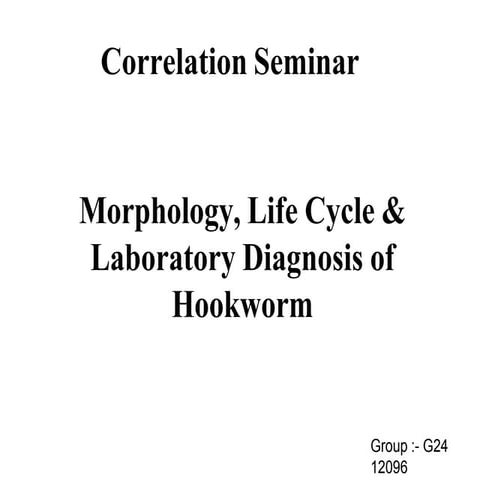 Correlation Seminar

Morphology, Life Cycle & Laboratory Diagnosis of Hookworm

Group :- G24
12096